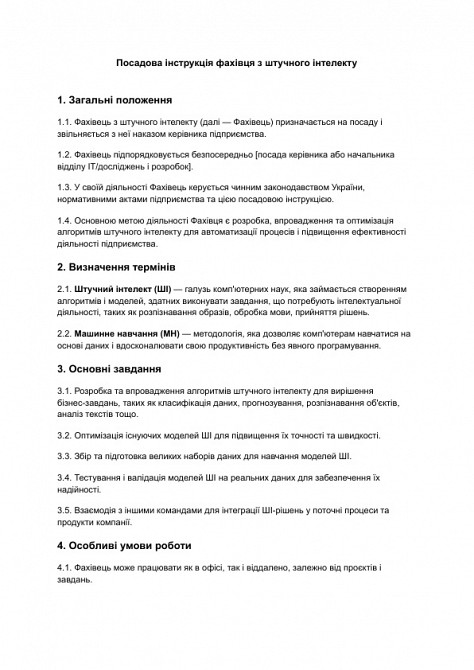 Посадова інструкція фахівця з штучного інтелекту

1. Загальні положення

1.1. Фахівець з штучного інтелекту (далі — Фахівець) призначається на посаду і звільняється з неї наказом керівника підприємства.

1.2. Фахівець підпорядковується безпосередньо [посада керівника або начальника відділу IT/досліджень і розробок].

1.3. У своїй діяльності Фахівець керується чинним законодавством України, нормативними актами підприємства та цією посадовою інструкцією.

1.4. Основною метою діяльності Фахівця є розробка, впровадження та оптимізація алгоритмів штучного інтелекту для автоматизації процесів і підвищення ефективності діяльності підприємства.

2. Визначення термінів

2.1. Штучний інтелект (ШІ) — галузь комп'ютерних наук, яка займається створенням алгоритмів і моделей, здатних виконувати завдання, що потребують інтелектуальної діяльності, таких як розпізнавання образів, обробка мови, прийняття рішень.

2.2. Машинне навчання (МН) — методологія, яка дозволяє комп'ютерам навчатися на основі даних і вдосконалювати свою продуктивність без явного програмування.

3. Основні завдання

3.1. Розробка та впровадження алгоритмів штучного інтелекту для вирішення бізнес-завдань, таких як класифікація даних, прогнозування, розпізнавання об'єктів, аналіз текстів тощо.

3.2. Оптимізація існуючих моделей ШІ для підвищення їх точності та швидкості.

3.3. Збір та підготовка великих наборів даних для навчання моделей ШІ.

3.4. Тестування і валідація моделей ШІ на реальних даних для забезпечення їх надійності.

3.5. Взаємодія з іншими командами для інтеграції ШІ-рішень у поточні процеси та продукти компанії.

4. Особливі умови роботи

4.1. Фахівець може працювати як в офісі, так і віддалено, залежно від проєктів і завдань.